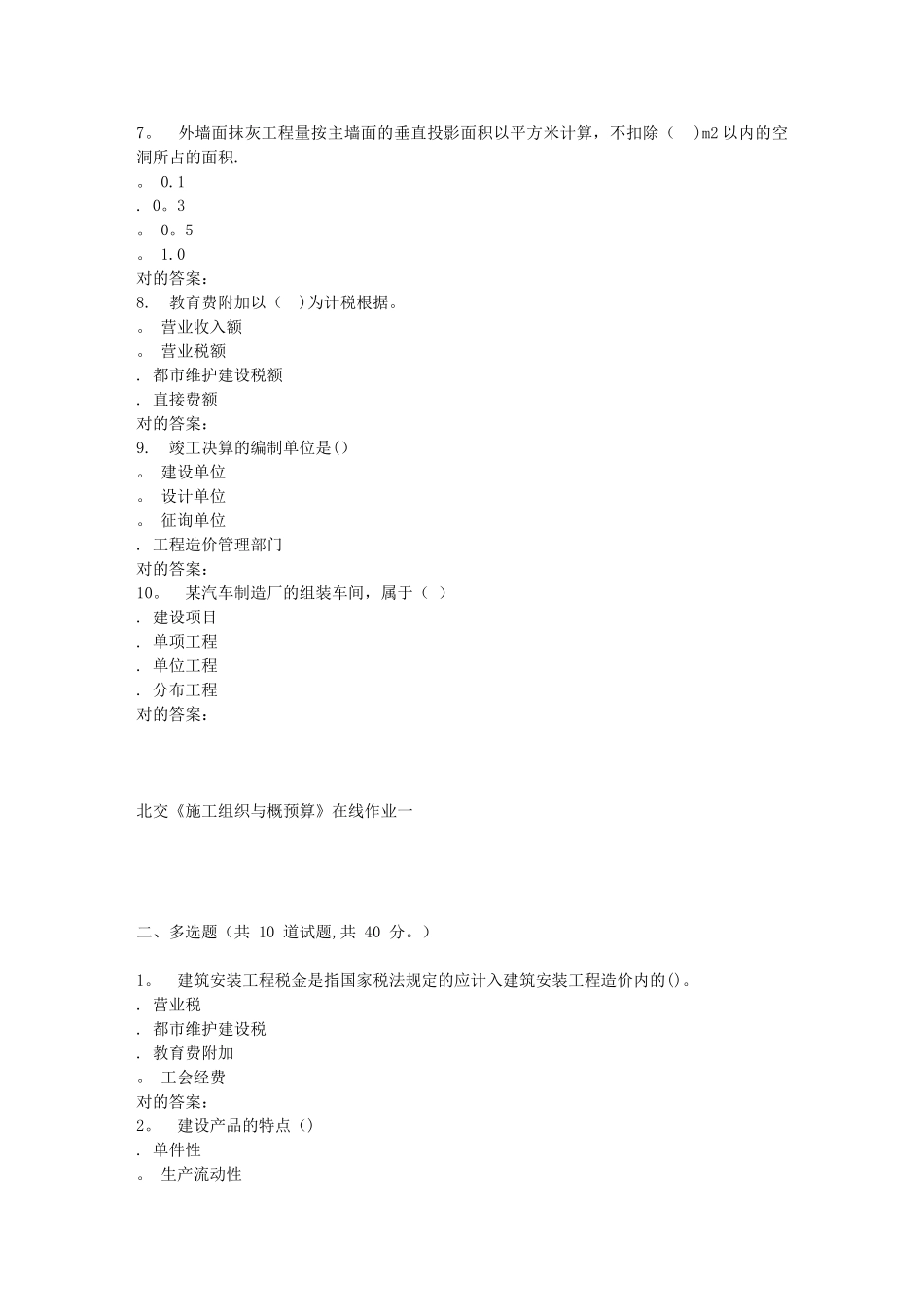 7。 外墙面抹灰工程量按主墙面的垂直投影面积以平方米计算，不扣除（ ）m2 以内的空洞所占的面积.
。 0.1
. 0。3
。 0。5
。 1.0
对的答案：
8. 教育费附加以（ ）为计税根据。
。 营业收入额
。 营业税额
. 都市维护建设税额
. 直接费额
对的答案：
9. 竣工决算的编制单位是()
。 建设单位
。 设计单位
。 征询单位
. 工程造价管理部门
对的答案：
10。 某汽车制造厂的组装车间，属于（ ）
. 建设项目
. 单项工程
. 单位工程
. 分布工程
对的答案：

北交《施工组织与概预算》在线作业一

二、多选题（共 10 道试题,共 40 分。）

1。 建筑安装工程税金是指国家税法规定的应计入建筑安装工程造价内的()。
. 营业税
. 都市维护建设税
. 教育费附加
。 工会经费
对的答案：
2。 建设产品的特点（）
. 单件性
。 生产流动性